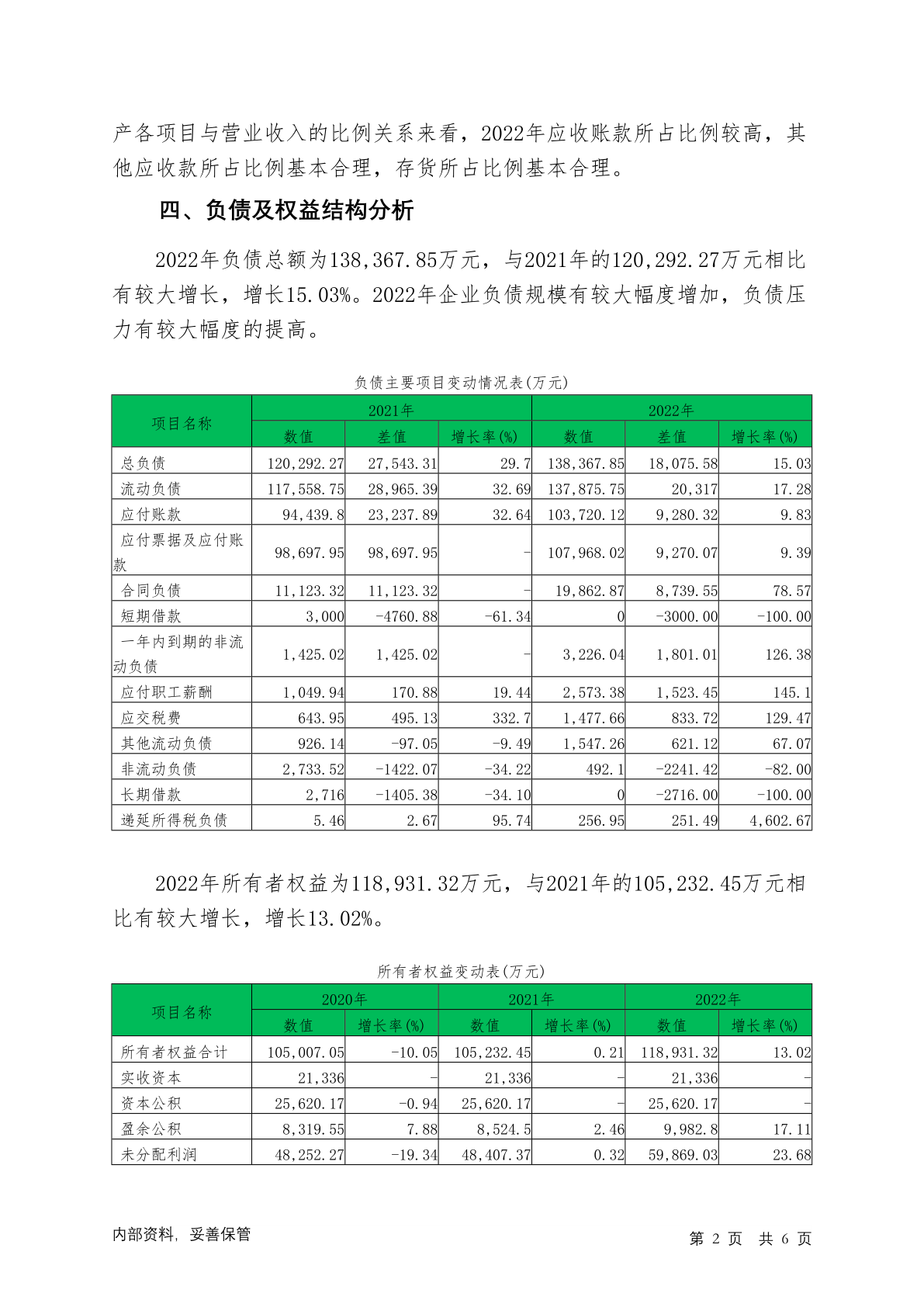 产各项目与营业收入的比例关系来看，2022年应收账款所占比例较高，其他应收款所占比例基本合理，存货所占比例基本合理。

四、负债及权益结构分析

2022年负债总额为138,367.85万元，与2021年的120,292.27万元相比有较大增长，增长15.03%。2022年企业负债规模有较大幅度增加，负债压力有较大幅度的提高。

负债主要项目变动情况表(万元)

| 项目名称 | 2021年 | | | 2022年 | | |
|---|---|---|---|---|---|---|
| | 数值 | 差值 | 增长率(%) | 数值 | 差值 | 增长率(%) |
| 总负债 | 120,292.27 | 27,543.31 | 29.7 | 138,367.85 | 18,075.58 | 15.03 |
| 流动负债 | 117,558.75 | 28,965.39 | 32.69 | 137,875.75 | 20,317 | 17.28 |
| 应付账款 | 94,439.8 | 23,237.89 | 32.64 | 103,720.12 | 9,280.32 | 9.83 |
| 应付票据及应付账款 | 98,697.95 | 98,697.95 | - | 107,968.02 | 9,270.07 | 9.39 |
| 合同负债 | 11,123.32 | 11,123.32 | - | 19,862.87 | 8,739.55 | 78.57 |
| 短期借款 | 3,000 | -4760.88 | -61.34 | 0 | -3000.00 | -100.00 |
| 一年内到期的非流动负债 | 1,425.02 | 1,425.02 | - | 3,226.04 | 1,801.01 | 126.38 |
| 应付职工薪酬 | 1,049.94 | 170.88 | 19.44 | 2,573.38 | 1,523.45 | 145.1 |
| 应交税费 | 643.95 | 495.13 | 332.7 | 1,477.66 | 833.72 | 129.47 |
| 其他流动负债 | 926.14 | -97.05 | -9.49 | 1,547.26 | 621.12 | 67.07 |
| 非流动负债 | 2,733.52 | -1422.07 | -34.22 | 492.1 | -2241.42 | -82.00 |
| 长期借款 | 2,716 | -1405.38 | -34.10 | 0 | -2716.00 | -100.00 |
| 递延所得税负债 | 5.46 | 2.67 | 95.74 | 256.95 | 251.49 | 4,602.67 |

2022年所有者权益为118,931.32万元，与2021年的105,232.45万元相比有较大增长，增长13.02%。

所有者权益变动表(万元)

| 项目名称 | 2020年 | | 2021年 | | 2022年 | |
|---|---|---|---|---|---|---|
| | 数值 | 增长率(%) | 数值 | 增长率(%) | 数值 | 增长率(%) |
| 所有者权益合计 | 105,007.05 | -10.05 | 105,232.45 | 0.21 | 118,931.32 | 13.02 |
| 实收资本 | 21,336 | - | 21,336 | - | 21,336 | - |
| 资本公积 | 25,620.17 | -0.94 | 25,620.17 | - | 25,620.17 | - |
| 盈余公积 | 8,319.55 | 7.88 | 8,524.5 | 2.46 | 9,982.8 | 17.11 |
| 未分配利润 | 48,252.27 | -19.34 | 48,407.37 | 0.32 | 59,869.03 | 23.68 |

内部资料，妥善保管 第 2 页 共 6 页